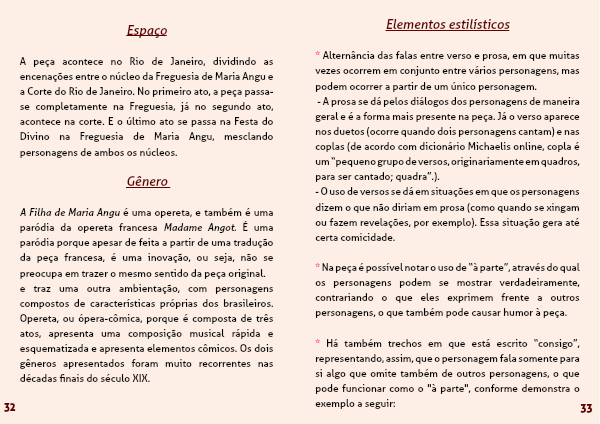 Espaço

A peça acontece no Rio de Janeiro, dividindo as encenações entre o núcleo da Freguesia de Maria Angu e a Corte do Rio de Janeiro. No primeiro ato, a peça passa-se completamente na Freguesia, já no segundo ato, acontece na corte. E o último ato se passa na Festa do Divino na Freguesia de Maria Angu, mesclando personagens de ambos os núcleos.

Gênero

A Filha de Maria Angu é uma opereta, e também é uma paródia da opereta francesa Madame Angot. É uma paródia porque apesar de feita a partir de uma tradução da peça francesa, é uma inovação, ou seja, não se preocupa em trazer o mesmo sentido da peça original.
e traz uma outra ambientação, com personagens compostos de características próprias dos brasileiros. Opereta, ou ópera-cômica, porque é composta de três atos, apresenta uma composição musical rápida e esquematizada e apresenta elementos cômicos. Os dois gêneros apresentados foram muito recorrentes nas décadas finais do século XIX.

32

Elementos estilísticos

* Alternância das falas entre verso e prosa, em que muitas vezes ocorrem em conjunto entre vários personagens, mas podem ocorrer a partir de um único personagem.
- A prosa se dá pelos diálogos dos personagens de maneira geral e é a forma mais presente na peça. Já o verso aparece nos duetos (ocorre quando dois personagens cantam) e nas coplas (de acordo com dicionário Michaelis online, copla é um "pequeno grupo de versos, originariamente em quadros, para ser cantado; quadra".).
- O uso de versos se dá em situações em que os personagens dizem o que não diriam em prosa (como quando se xingam ou fazem revelações, por exemplo). Essa situação gera até certa comicidade.

* Na peça é possível notar o uso de "à parte", através do qual os personagens podem se mostrar verdadeiramente, contrariando o que eles exprimem frente a outros personagens, o que também pode causar humor à peça.

* Há também trechos em que está escrito "consigo", representando, assim, que o personagem fala somente para si algo que omite também de outros personagens, o que pode funcionar como o "à parte", conforme demonstra o exemplo a seguir:

33